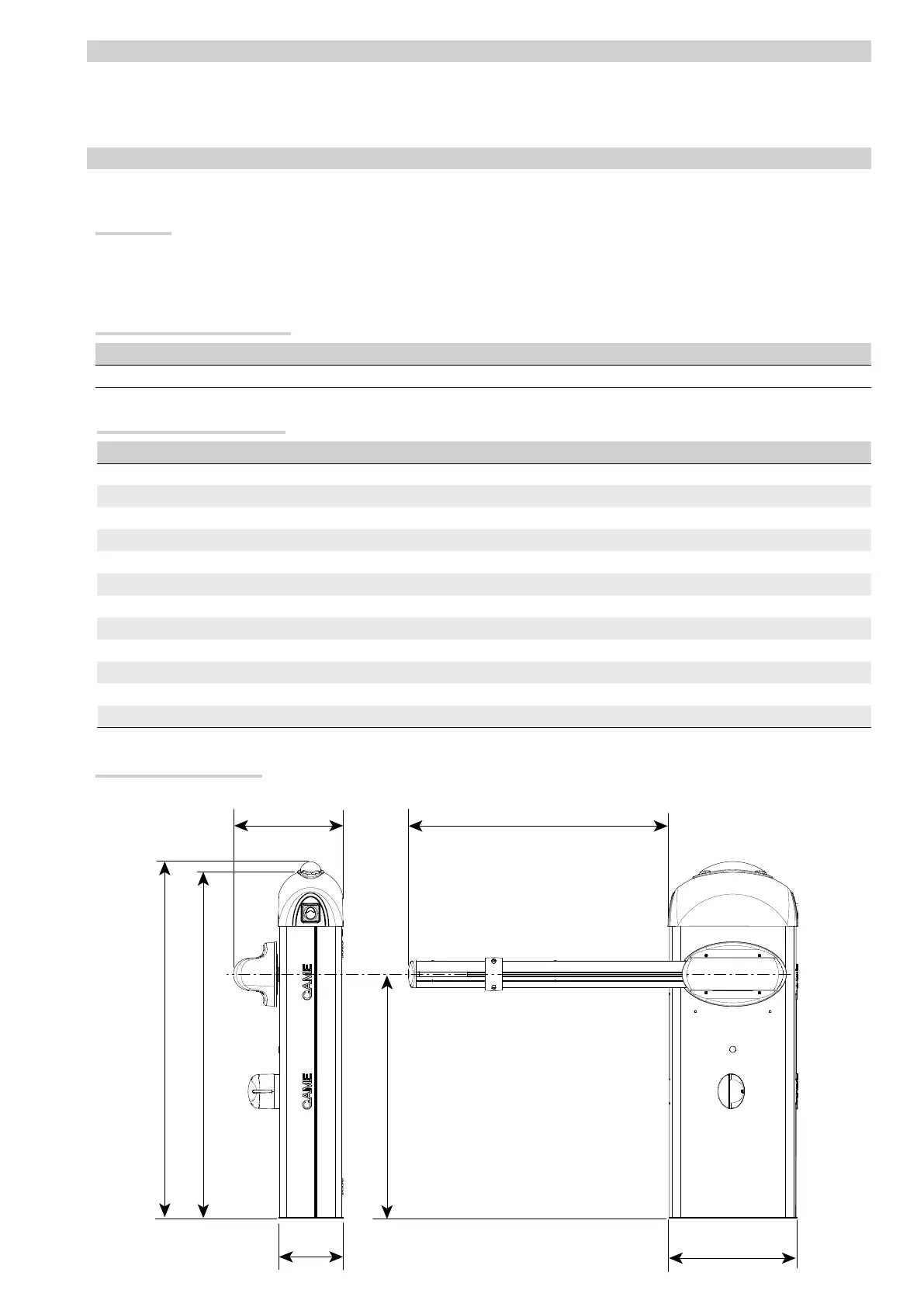 CAME

CAME